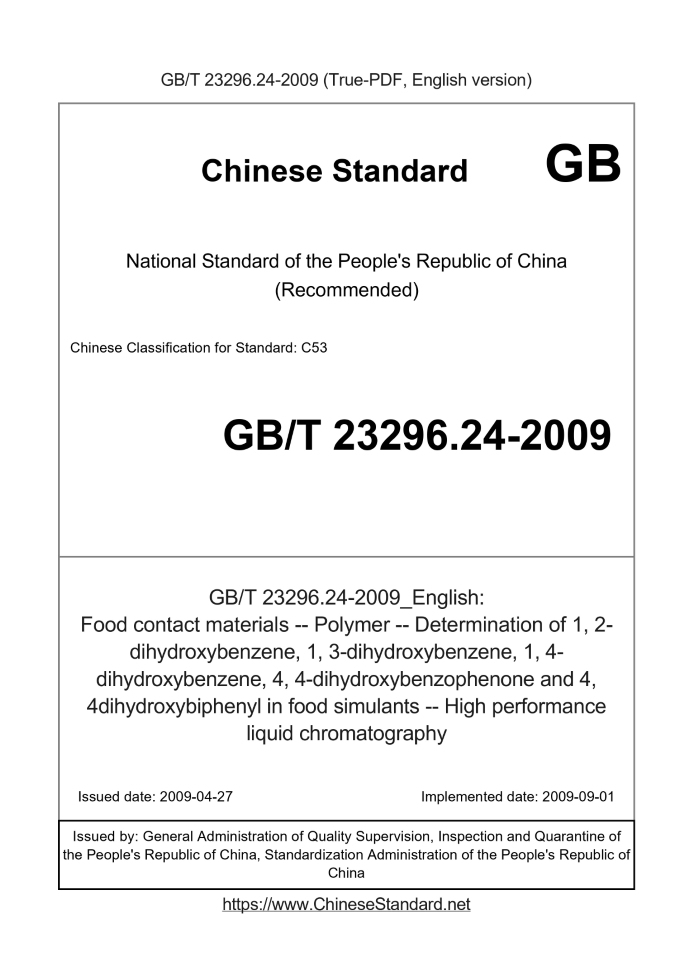 GB/T 23296.24-2009 (True-PDF, English version)

Chinese Standard GB

National Standard of the People's Republic of China (Recommended)

Chinese Classification for Standard: C53

GB/T 23296.24-2009

GB/T 23296.24-2009_English:
Food contact materials -- Polymer -- Determination of 1, 2-dihydroxybenzene, 1, 3-dihydroxybenzene, 1, 4-dihydroxybenzene, 4, 4-dihydroxybenzophenone and 4, 4dihydroxybiphenyl in food simulants -- High performance liquid chromatography

Issued date: 2009-04-27

Implemented date: 2009-09-01

Issued by: General Administration of Quality Supervision, Inspection and Quarantine of the People's Republic of China, Standardization Administration of the People's Republic of China

https://www.ChineseStandard.net